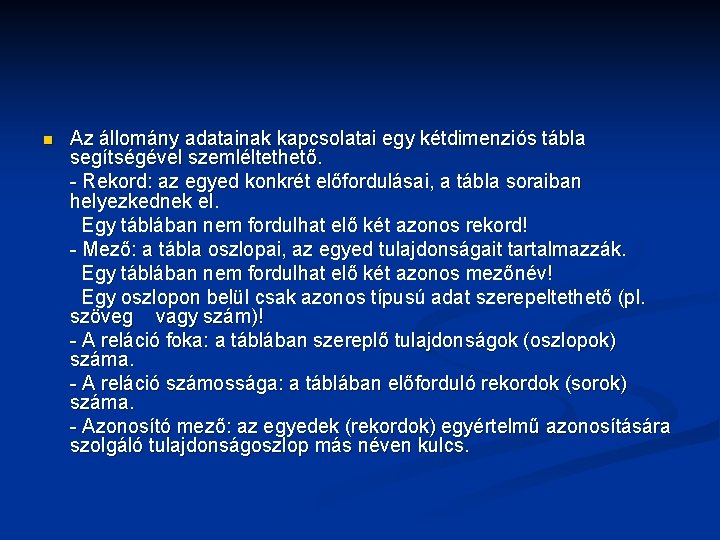 Az állomány adatainak kapcsolatai egy kétdimenziós tábla segítségével szemléltethető.

- Rekord: az egyed konkrét előfordulásai, a tábla soraiban helyezkednek el.

Egy táblában nem fordulhat elő két azonos rekord!

- Mező: a tábla oszlopai, az egyed tulajdonságait tartalmazzák.

Egy táblában nem fordulhat elő két azonos mezőnév!

Egy oszlopon belül csak azonos típusú adat szerepeltethető (pl. szöveg vagy szám)!

- A reláció foka: a táblában szereplő tulajdonságok (oszlopok) száma.

- A reláció számossága: a táblában előforduló rekordok (sorok) száma.

- Azonosító mező: az egyedek (rekordok) egyértelmű azonosítására szolgáló tulajdonságoszlop más néven kulcs.